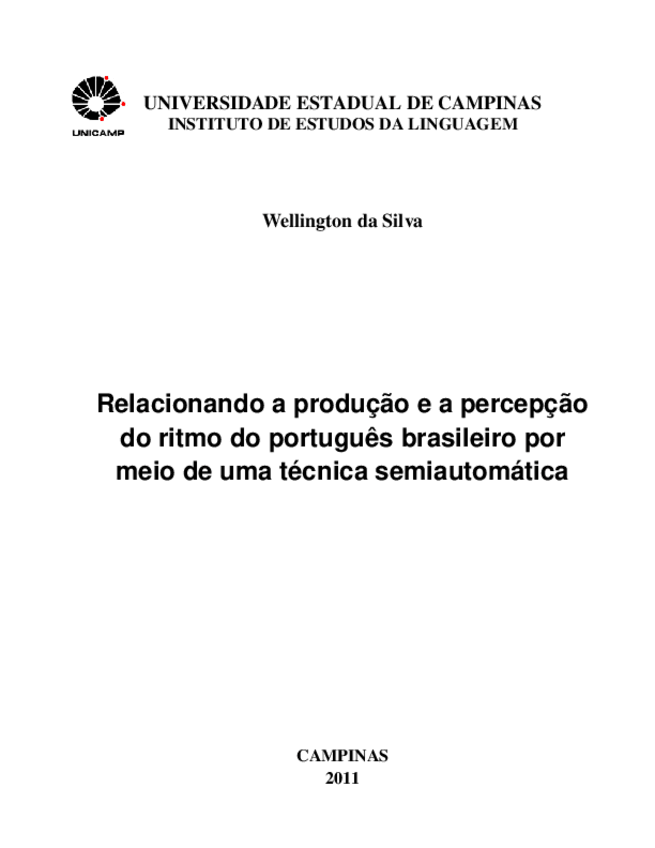 UNICAMP

UNIVERSIDADE ESTADUAL DE CAMPINAS
INSTITUTO DE ESTUDOS DA LINGUAGEM

Wellington da Silva

Relacionando a produção e a percepção do ritmo do português brasileiro por meio de uma técnica semiautomática

CAMPINAS
2011